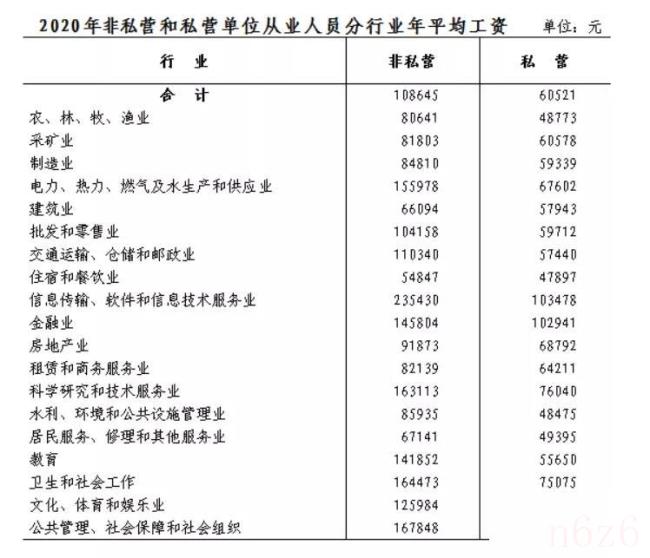 2020年非私营和私营单位从业人员分行业年平均工资 单位：元

| 行 业 | 非私营 | 私 营 |
|---|---|---|
| 合 计 | 108645 | 60521 |
| 农、林、牧、渔业 | 80641 | 48773 |
| 采矿业 | 81803 | 60578 |
| 制造业 | 84810 | 59339 |
| 电力、热力、燃气及水生产和供应业 | 155978 | 67602 |
| 建筑业 | 66094 | 57943 |
| 批发和零售业 | 104158 | 59712 |
| 交通运输、仓储和邮政业 | 110340 | 57440 |
| 住宿和餐饮业 | 54847 | 47897 |
| 信息传输、软件和信息技术服务业 | 235430 | 103478 |
| 金融业 | 145804 | 102941 |
| 房地产业 | 91873 | 68792 |
| 租赁和商务服务业 | 82139 | 64211 |
| 科学研究和技术服务业 | 163113 | 76040 |
| 水利、环境和公共设施管理业 | 85935 | 48475 |
| 居民服务、修理和其他服务业 | 67141 | 49395 |
| 教育 | 141852 | 55650 |
| 卫生和社会工作 | 164473 | 75075 |
| 文化、体育和娱乐业 | 125984 | |
| 公共管理、社会保障和社会组织 | 167848 | |

n6z6